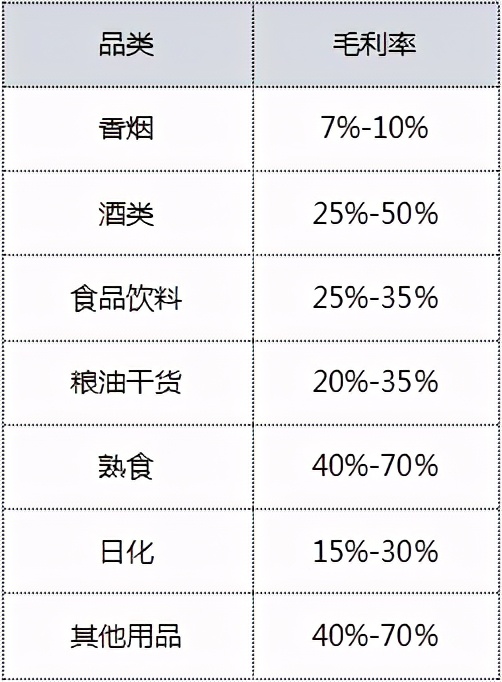 | 品类 | 毛利率 |
|---|---|
| 香烟 | 7%-10% |
| 酒类 | 25%-50% |
| 食品饮料 | 25%-35% |
| 粮油干货 | 20%-35% |
| 熟食 | 40%-70% |
| 日化 | 15%-30% |
| 其他用品 | 40%-70% |